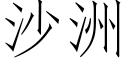 沙洲